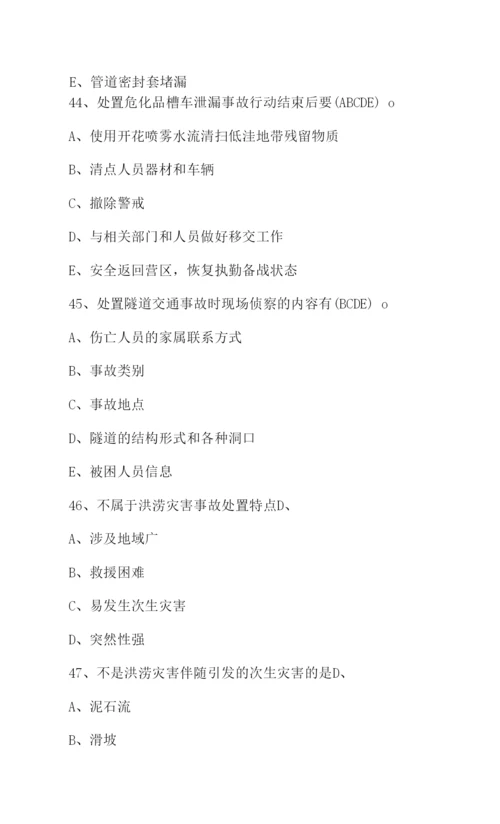 E、管道密封套堵漏
44、处置危化品槽车泄漏事故行动结束后要(ABCDE) o

A、使用开花喷雾水流清扫低洼地带残留物质

B、清点人员器材和车辆

C、撤除警戒

D、与相关部门和人员做好移交工作

E、安全返回营区，恢复执勤备战状态

45、处置隧道交通事故时现场侦察的内容有(BCDE) o

A、伤亡人员的家属联系方式

B、事故类别

C、事故地点

D、隧道的结构形式和各种洞口

E、被困人员信息

46、不属于洪涝灾害事故处置特点D、

A、涉及地域广

B、救援困难

C、易发生次生灾害

D、突然性强

47、不是洪涝灾害伴随引发的次生灾害的是D、

A、泥石流

B、滑坡